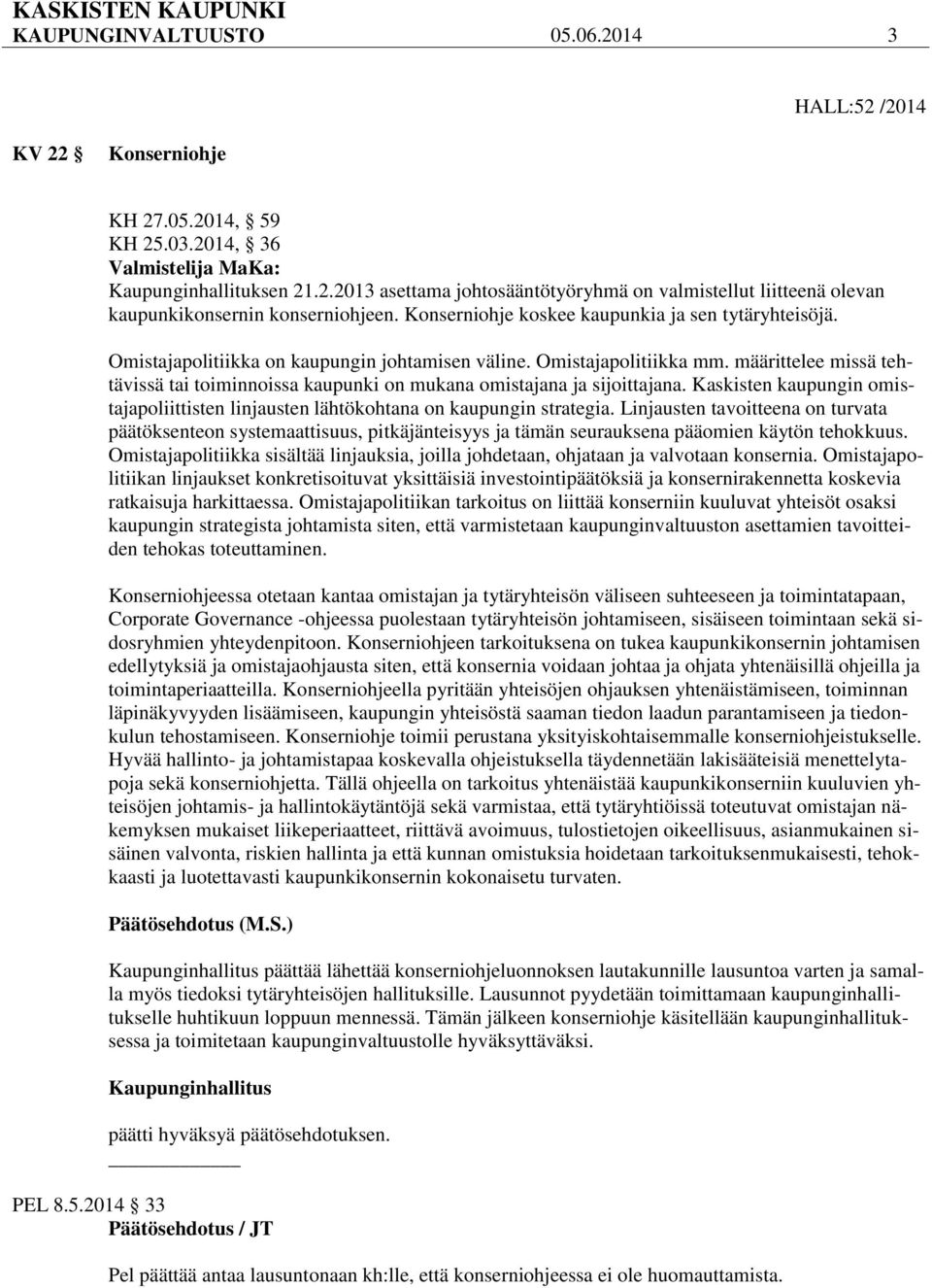 KASKISTEN KAUPUNKI
KAUPUNGINVALTUUSTO 05.06.2014 3

HALL:52 /2014

KV 22 Konserniohje

KH 27.05.2014, 59
KH 25.03.2014, 36
Valmistelija MaKa:
Kaupunginhallituksen 21.2.2013 asettama johtosääntötyöryhmä on valmistellut liitteenä olevan kaupunkikonsernin konserniohjeen. Konserniohje koskee kaupunkia ja sen tytäryhteisöjä.

Omistajapolitiikka on kaupungin johtamisen väline. Omistajapolitiikka mm. määrittelee missä tehtävissä tai toiminnoissa kaupunki on mukana omistajana ja sijoittajana. Kaskisten kaupungin omistajapoliittisten linjausten lähtökohtana on kaupungin strategia. Linjausten tavoitteena on turvata päätöksenteon systemaattisuus, pitkäjänteisyys ja tämän seurauksena pääomien käytön tehokkuus. Omistajapolitiikka sisältää linjauksia, joilla johdetaan, ohjataan ja valvotaan konsernia. Omistajapolitiikan linjaukset konkretisoituvat yksittäisiä investointipäätöksiä ja konsernirakennetta koskevia ratkaisuja harkittaessa. Omistajapolitiikan tarkoitus on liittää konserniin kuuluvat yhteisöt osaksi kaupungin strategista johtamista siten, että varmistetaan kaupunginvaltuuston asettamien tavoitteiden tehokas toteuttaminen.

Konserniohjeessa otetaan kantaa omistajan ja tytäryhteisön väliseen suhteeseen ja toimintatapaan, Corporate Governance -ohjeessa puolestaan tytäryhteisön johtamiseen, sisäiseen toimintaan sekä sidosryhmien yhteydenpitoon. Konserniohjeen tarkoituksena on tukea kaupunkikonsernin johtamisen edellytyksiä ja omistajaohjausta siten, että konsernia voidaan johtaa ja ohjata yhtenäisillä ohjeilla ja toimintaperiaatteilla. Konserniohjeella pyritään yhteisöjen ohjauksen yhtenäistämiseen, toiminnan läpinäkyvyyden lisäämiseen, kaupungin yhteisöstä saaman tiedon laadun parantamiseen ja tiedonkulun tehostamiseen. Konserniohje toimii perustana yksityiskohtaisemmalle konserniohjeistukselle. Hyvää hallinto- ja johtamistapaa koskevalla ohjeistuksella täydennetään lakisääteisiä menettelytapoja sekä konserniohjetta. Tällä ohjeella on tarkoitus yhtenäistää kaupunkikonserniin kuuluvien yhteisöjen johtamis- ja hallintokäytäntöjä sekä varmistaa, että tytäryhtiöissä toteutuvat omistajan näkemyksen mukaiset liikeperiaatteet, riittävä avoimuus, tulostietojen oikeellisuus, asianmukainen sisäinen valvonta, riskien hallinta ja että kunnan omistuksia hoidetaan tarkoituksenmukaisesti, tehokkaasti ja luotettavasti kaupunkikonsernin kokonaisetu turvaten.

Päätösehdotus (M.S.)

Kaupunginhallitus päättää lähettää konserniohjeluonnoksen lautakunnille lausuntoa varten ja samalla myös tiedoksi tytäryhteisöjen hallituksille. Lausunnot pyydetään toimittamaan kaupunginhallitukselle huhtikuun loppuun mennessä. Tämän jälkeen konserniohje käsitellään kaupunginhallituksessa ja toimitetaan kaupunginvaltuustolle hyväksyttäväksi.

Kaupunginhallitus

päätti hyväksyä päätösehdotuksen.

PEL 8.5.2014 33
Päätösehdotus / JT

Pel päättää antaa lausuntonaan kh:lle, että konserniohjeessa ei ole huomauttamista.